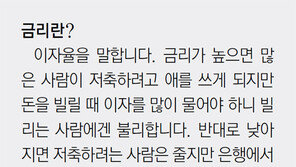 금리란?

이자율을 말합니다. 금리가 높으면 많은 사람이 저축하려고 애를 쓰게 되지만 돈을 빌릴 때 이자를 많이 물어야 하니 빌리는 사람에겐 불리합니다. 반대로 낮아지면 저축하려는 사람은 줄지만 은행에서